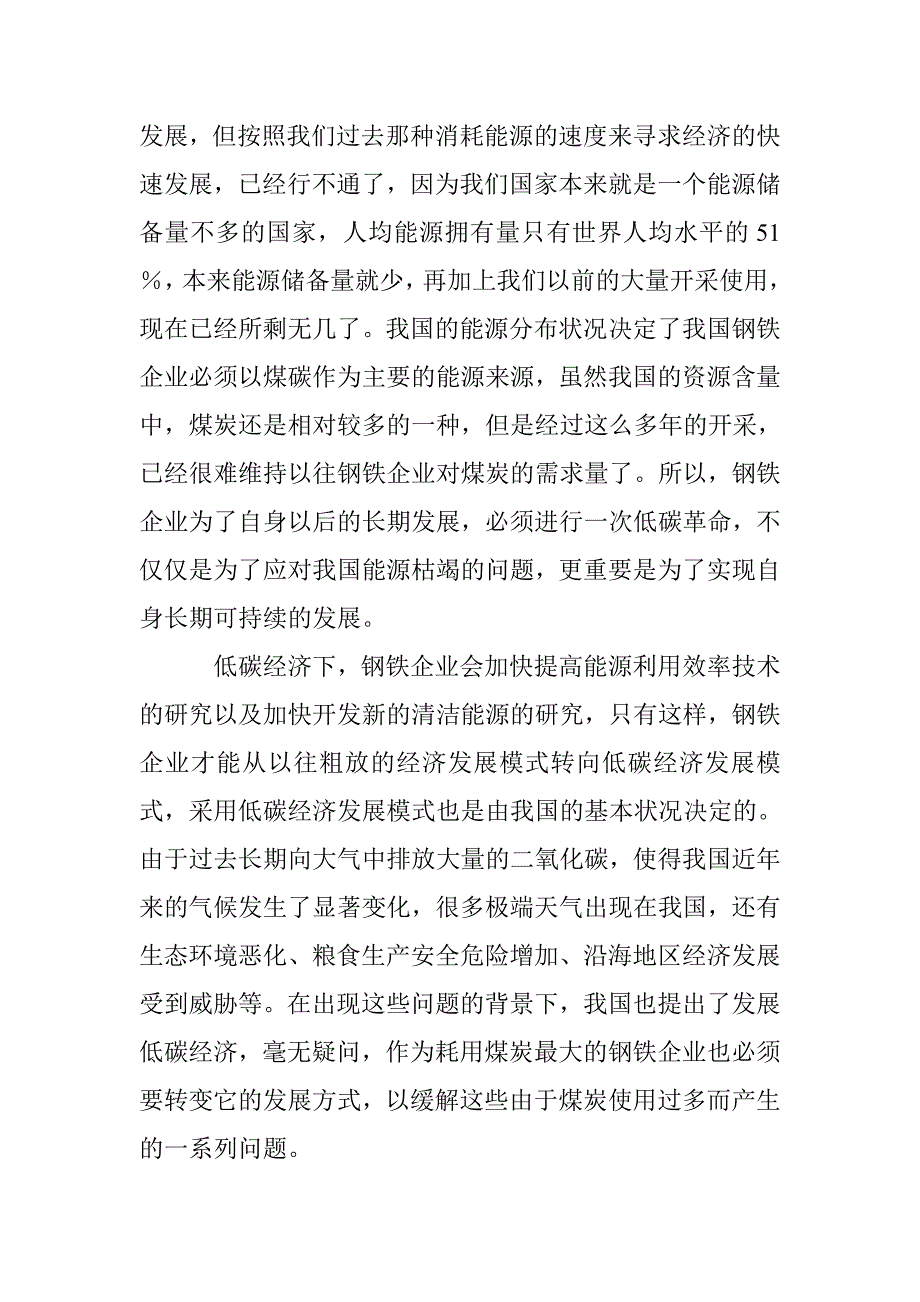 发展，但按照我们过去那种消耗能源的速度来寻求经济的快速发展，已经行不通了，因为我们国家本来就是一个能源储备量不多的国家，人均能源拥有量只有世界人均水平的 51%，本来能源储备量就少，再加上我们以前的大量开采使用，现在已经所剩无几了。我国的能源分布状况决定了我国钢铁企业必须以煤碳作为主要的能源来源，虽然我国的资源含量中，煤炭还是相对较多的一种，但是经过这么多年的开采，已经很难维持以往钢铁企业对煤炭的需求量了。所以，钢铁企业为了自身以后的长期发展，必须进行一次低碳革命，不仅仅是为了应对我国能源枯竭的问题，更重要是为了实现自身长期可持续的发展。

低碳经济下，钢铁企业会加快提高能源利用效率技术的研究以及加快开发新的清洁能源的研究，只有这样，钢铁企业才能从以往粗放的经济发展模式转向低碳经济发展模式，采用低碳经济发展模式也是由我国的基本状况决定的。由于过去长期向大气中排放大量的二氧化碳，使得我国近年来的气候发生了显著变化，很多极端天气出现在我国，还有生态环境恶化、粮食生产安全危险增加、沿海地区经济发展受到威胁等。在出现这些问题的背景下，我国也提出了发展低碳经济，毫无疑问，作为耗用煤炭最大的钢铁企业也必须要转变它的发展方式，以缓解这些由于煤炭使用过多而产生的一系列问题。